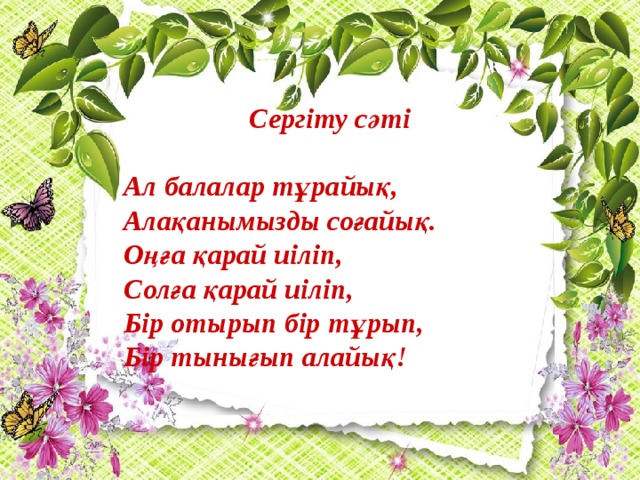 Сергіту сәті

Ал балалар тұрайық,
Алақанымызды соғайық.
Оңға қарай иіліп,
Солға қарай иіліп,
Бір отырып бір тұрып,
Бір тынығып алайық!